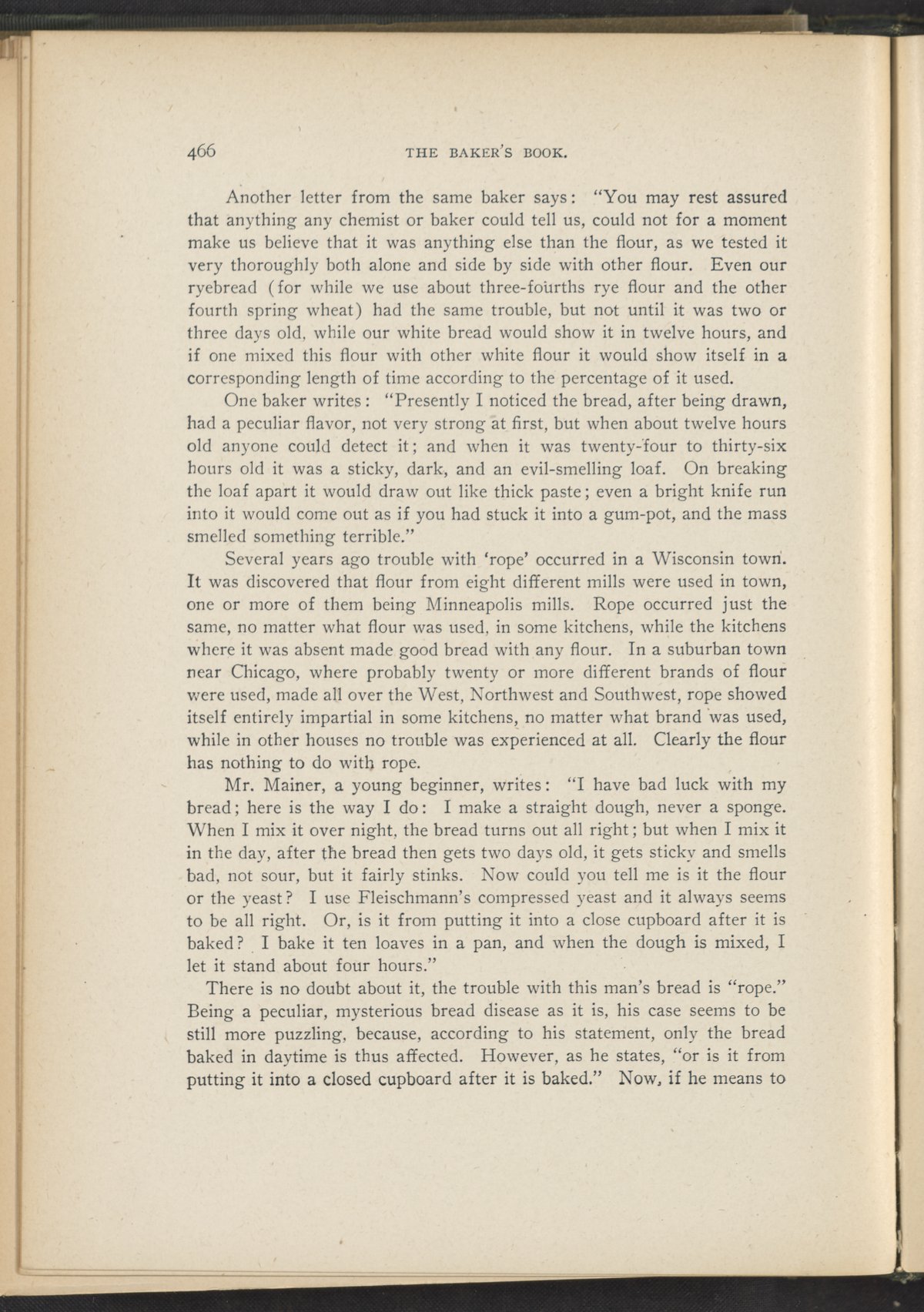 466 THE BAKER'S BOOK.

Another letter from the same baker says: "You may rest assured that anything any chemist or baker could tell us, could not for a moment make us believe that it was anything else than the flour, as we tested it very thoroughly both alone and side by side with other flour. Even our ryebread (for while we use about three-fourths rye flour and the other fourth spring wheat) had the same trouble, but not until it was two or three days old, while our white bread would show it in twelve hours, and if one mixed this flour with other white flour it would show itself in a corresponding length of time according to the percentage of it used.

One baker writes: "Presently I noticed the bread, after being drawn, had a peculiar flavor, not very strong at first, but when about twelve hours old anyone could detect it; and when it was twenty-four to thirty-six hours old it was a sticky, dark, and an evil-smelling loaf. On breaking the loaf apart it would draw out like thick paste; even a bright knife run into it would come out as if you had stuck it into a gum-pot, and the mass smelled something terrible."

Several years ago trouble with 'rope' occurred in a Wisconsin town. It was discovered that flour from eight different mills were used in town, one or more of them being Minneapolis mills. Rope occurred just the same, no matter what flour was used, in some kitchens, while the kitchens where it was absent made good bread with any flour. In a suburban town near Chicago, where probably twenty or more different brands of flour were used, made all over the West, Northwest and Southwest, rope showed itself entirely impartial in some kitchens, no matter what brand was used, while in other houses no trouble was experienced at all. Clearly the flour has nothing to do with rope.

Mr. Mainer, a young beginner, writes: "I have bad luck with my bread; here is the way I do: I make a straight dough, never a sponge. When I mix it over night, the bread turns out all right; but when I mix it in the day, after the bread then gets two days old, it gets sticky and smells bad, not sour, but it fairly stinks. Now could you tell me is it the flour or the yeast? I use Fleischmann's compressed yeast and it always seems to be all right. Or, is it from putting it into a close cupboard after it is baked? I bake it ten loaves in a pan, and when the dough is mixed, I let it stand about four hours."

There is no doubt about it, the trouble with this man's bread is "rope." Being a peculiar, mysterious bread disease as it is, his case seems to be still more puzzling, because, according to his statement, only the bread baked in daytime is thus affected. However, as he states, "or is it from putting it into a closed cupboard after it is baked." Now, if he means to